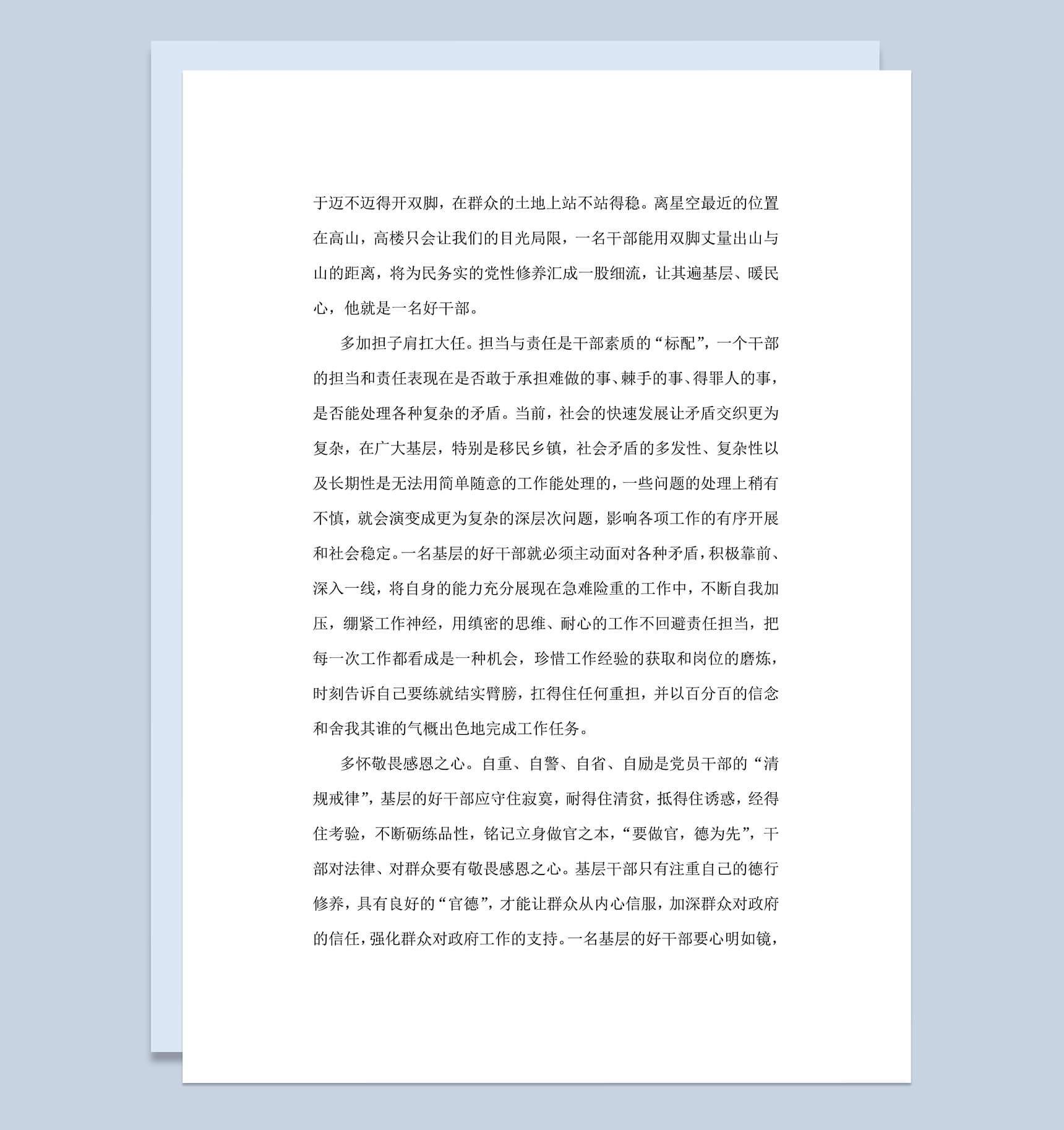 于迈不迈得开双脚，在群众的土地上站不站得稳。离星空最近的位置在高山，高楼只会让我们的目光局限，一名干部能用双脚丈量出山与山的距离，将为民务实的党性修养汇成一股细流，让其遍基层、暖民心，他就是一名好干部。

多加担子肩扛大任。担当与责任是干部素质的“标配”，一个干部的担当和责任表现在是否敢于承担难做的事、棘手的事、得罪人的事，是否能处理各种复杂的矛盾。当前，社会的快速发展让矛盾交织更为复杂，在广大基层，特别是移民乡镇，社会矛盾的多发性、复杂性以及长期性是无法用简单随意的工作能处理的，一些问题的处理上稍有不慎，就会演变成更为复杂的深层次问题，影响各项工作的有序开展和社会稳定。一名基层的好干部就必须主动面对各种矛盾，积极靠前、深入一线，将自身的能力充分展现在急难险重的工作中，不断自我加压，绷紧工作神经，用缜密的思维、耐心的工作不回避责任担当，把每一次工作都看成是一种机会，珍惜工作经验的获取和岗位的磨炼，时刻告诉自己要练就结实臂膀，扛得住任何重担，并以百分百的信念和舍我其谁的气概出色地完成工作任务。

多怀敬畏感恩之心。自重、自警、自省、自励是党员干部的“清规戒律”，基层的好干部应守住寂寞，耐得住清贫，抵得住诱惑，经得住考验，不断砺练品性，铭记立身做官之本，“要做官，德为先”，干部对法律、对群众要有敬畏感恩之心。基层干部只有注重自己的德行修养，具有良好的“官德”，才能让群众从内心信服，加深群众对政府的信任，强化群众对政府工作的支持。一名基层的好干部要心明如镜，